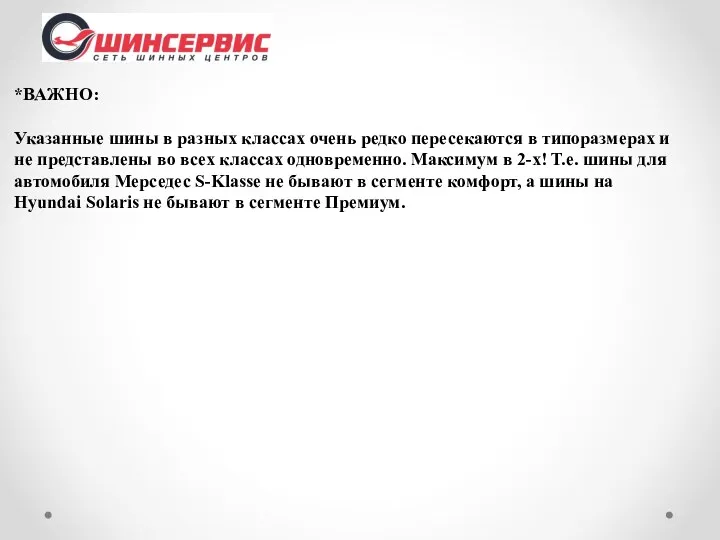 ШИНСЕРВИС
СЕТЬ ШИННЫХ ЦЕНТРОВ

*ВАЖНО:

Указанные шины в разных классах очень редко пересекаются в типоразмерах и не представлены во всех классах одновременно. Максимум в 2-х! Т.е. шины для автомобиля Мерседес S-Klasse не бывают в сегменте комфорт, а шины на Hyundai Solaris не бывают в сегменте Премиум.